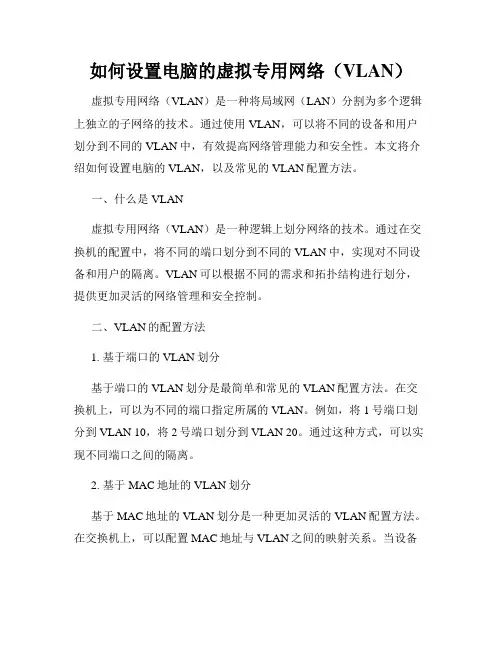 如何设置电脑的虚拟专用网络（VLAN）

虚拟专用网络（VLAN）是一种将局域网（LAN）分割为多个逻辑上独立的子网络的技术。通过使用 VLAN，可以将不同的设备和用户划分到不同的 VLAN 中，有效提高网络管理能力和安全性。本文将介绍如何设置电脑的 VLAN，以及常见的 VLAN 配置方法。

一、什么是 VLAN

虚拟专用网络（VLAN）是一种逻辑上划分网络的技术。通过在交换机的配置中，将不同的端口划分到不同的 VLAN 中，实现对不同设备和用户的隔离。VLAN 可以根据不同的需求和拓扑结构进行划分，提供更加灵活的网络管理和安全控制。

二、VLAN 的配置方法

1. 基于端口的 VLAN 划分

基于端口的 VLAN 划分是最简单和常见的 VLAN 配置方法。在交换机上，可以为不同的端口指定所属的 VLAN。例如，将 1 号端口划分到 VLAN 10，将 2 号端口划分到 VLAN 20。通过这种方式，可以实现不同端口之间的隔离。

2. 基于 MAC 地址的 VLAN 划分

基于 MAC 地址的 VLAN 划分是一种更加灵活的 VLAN 配置方法。在交换机上，可以配置 MAC 地址与 VLAN 之间的映射关系。当设备